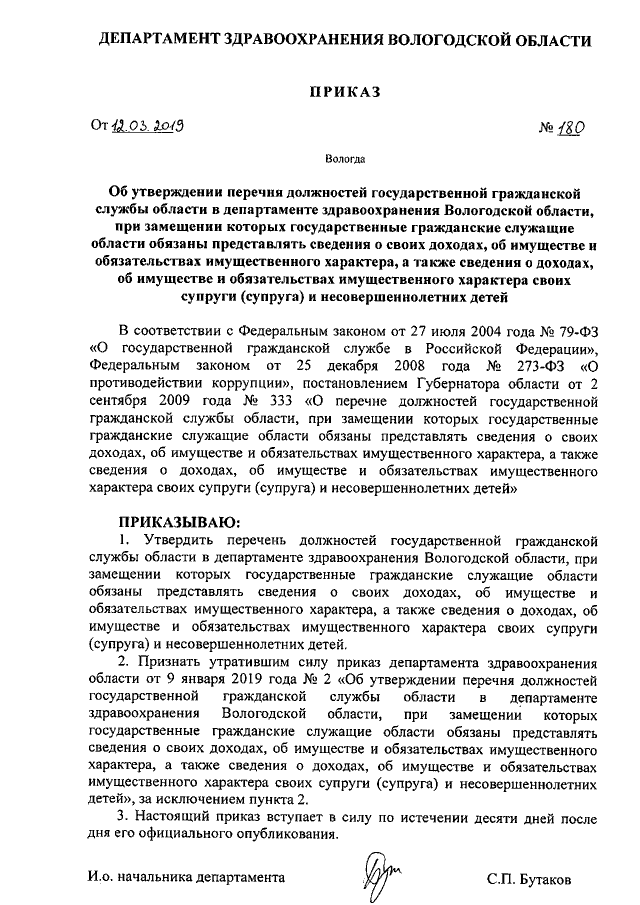 ДЕПАРТАМЕНТ ЗДРАВООХРАНЕНИЯ ВОЛОГОДСКОЙ ОБЛАСТИ

ПРИКАЗ

От 12.03.2019 № 180

Вологда

Об утверждении перечня должностей государственной гражданской службы области в департаменте здравоохранения Вологодской области, при замещении которых государственные гражданские служащие области обязаны представлять сведения о своих доходах, об имуществе и обязательствах имущественного характера, а также сведения о доходах, об имуществе и обязательствах имущественного характера своих супруги (супруга) и несовершеннолетних детей

В соответствии с Федеральным законом от 27 июля 2004 года № 79-ФЗ «О государственной гражданской службе в Российской Федерации», Федеральным законом от 25 декабря 2008 года № 273-ФЗ «О противодействии коррупции», постановлением Губернатора области от 2 сентября 2009 года № 333 «О перечне должностей государственной гражданской службы области, при замещении которых государственные гражданские служащие области обязаны представлять сведения о своих доходах, об имуществе и обязательствах имущественного характера, а также сведения о доходах, об имуществе и обязательствах имущественного характера своих супруги (супруга) и несовершеннолетних детей»

ПРИКАЗЫВАЮ:
1. Утвердить перечень должностей государственной гражданской службы области в департаменте здравоохранения Вологодской области, при замещении которых государственные гражданские служащие области обязаны представлять сведения о своих доходах, об имуществе и обязательствах имущественного характера, а также сведения о доходах, об имуществе и обязательствах имущественного характера своих супруги (супруга) и несовершеннолетних детей.

2. Признать утратившим силу приказ департамента здравоохранения области от 9 января 2019 года № 2 «Об утверждении перечня должностей государственной гражданской службы области в департаменте здравоохранения Вологодской области, при замещении которых государственные гражданские служащие области обязаны представлять сведения о своих доходах, об имуществе и обязательствах имущественного характера, а также сведения о доходах, об имуществе и обязательствах имущественного характера своих супруги (супруга) и несовершеннолетних детей», за исключением пункта 2.

3. Настоящий приказ вступает в силу по истечении десяти дней после дня его официального опубликования.

И.о. начальника департамента С.П. Бутаков